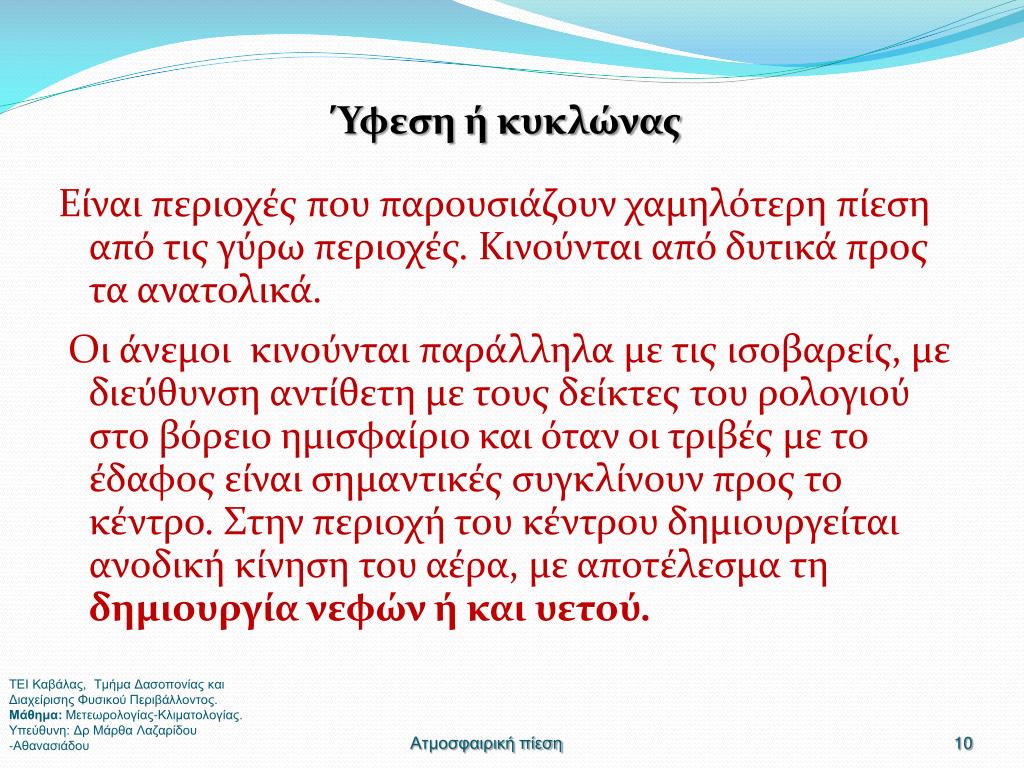 Ύφεση ή κυκλώνας

Είναι περιοχές που παρουσιάζουν χαμηλότερη πίεση από τις γύρω περιοχές. Κινούνται από δυτικά προς τα ανατολικά.

Οι άνεμοι κινούνται παράλληλα με τις ισοβαρείς, με διεύθυνση αντίθετη με τους δείκτες του ρολογιού στο βόρειο ημισφαίριο και όταν οι τριβές με το έδαφος είναι σημαντικές συγκλίνουν προς το κέντρο. Στην περιοχή του κέντρου δημιουργείται ανοδική κίνηση του αέρα, με αποτέλεσμα τη δημιουργία νεφών ή και υετού.

ΤΕΙ Καβάλας, Τμήμα Δασοπονίας και Διαχείρισης Φυσικού Περιβάλλοντος.
Μάθημα: Μετεωρολογίας-Κλιματολογίας.
Υπεύθυνη: Δρ Μάρθα Λαζαρίδου -Αθανασιάδου

Ατμοσφαιρική πίεση

10